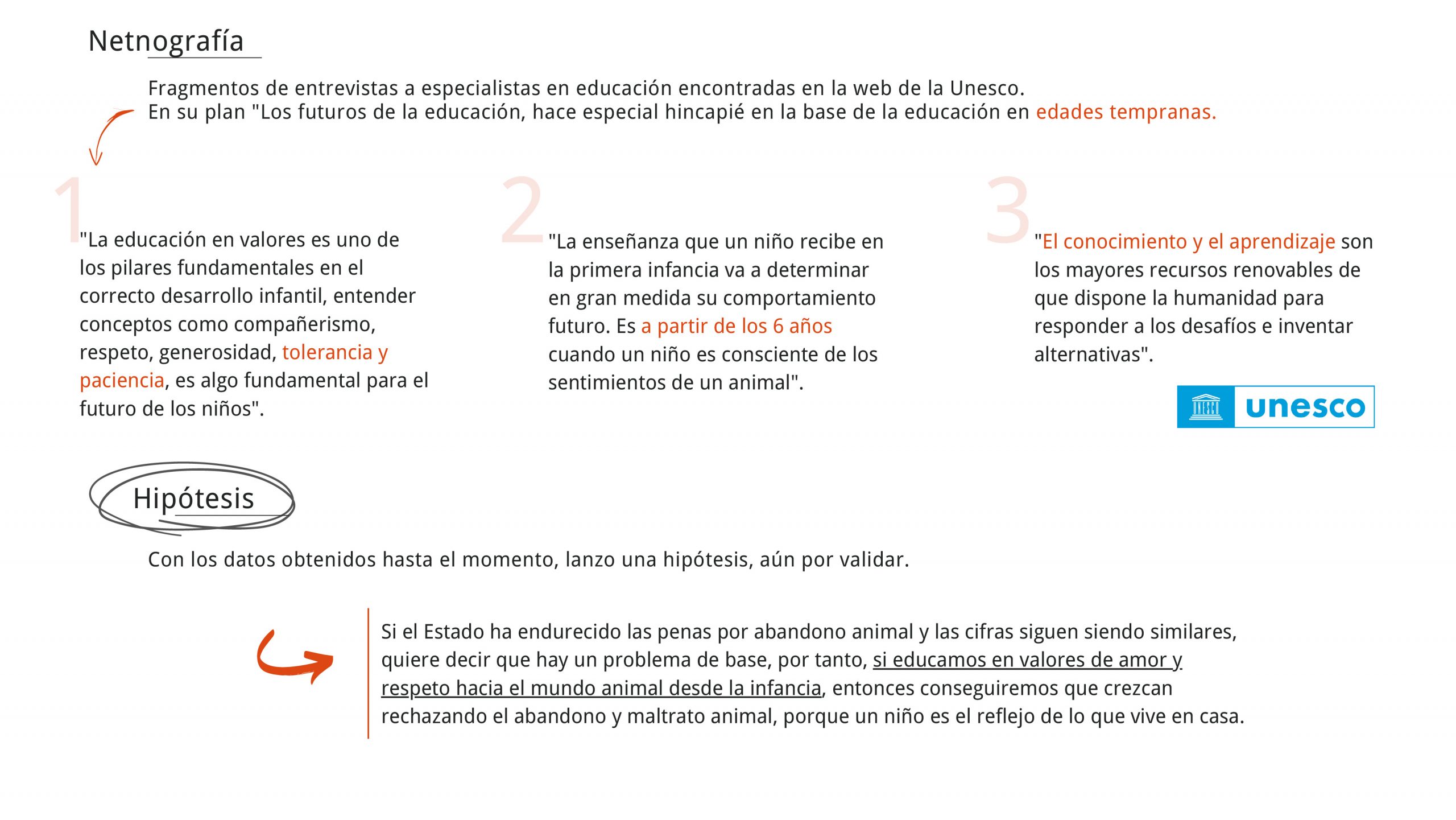 Netnografía

Fragmentos de entrevistas a especialistas en educación encontradas en la web de la Unesco.
En su plan "Los futuros de la educación, hace especial hincapié en la base de la educación en edades tempranas.

1

"La educación en valores es uno de los pilares fundamentales en el correcto desarrollo infantil, entender conceptos como compañerismo, respeto, generosidad, tolerancia y paciencia, es algo fundamental para el futuro de los niños".

2

"La enseñanza que un niño recibe en la primera infancia va a determinar en gran medida su comportamiento futuro. Es a partir de los 6 años cuando un niño es consciente de los sentimientos de un animal".

3

"El conocimiento y el aprendizaje son los mayores recursos renovables de que dispone la humanidad para responder a los desafíos e inventar alternativas".

unesco

Hipótesis

Con los datos obtenidos hasta el momento, lanzo una hipótesis, aún por validar.

Si el Estado ha endurecido las penas por abandono animal y las cifras siguen siendo similares, quiere decir que hay un problema de base, por tanto, si educamos en valores de amor y respeto hacia el mundo animal desde la infancia, entonces conseguiremos que crezcan rechazando el abandono y maltrato animal, porque un niño es el reflejo de lo que vive en casa.